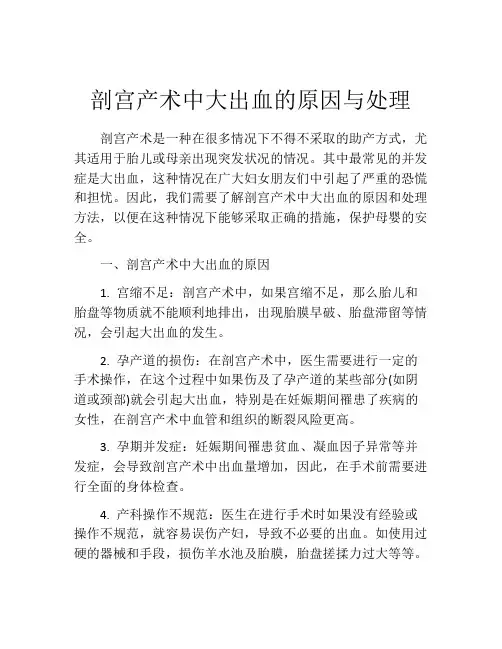 剖宫产术中大出血的原因与处理

剖宫产术是一种在很多情况下不得不采取的助产方式，尤其适用于胎儿或母亲出现突发状况的情况。其中最常见的并发症是大出血，这种情况在广大妇女朋友们中引起了严重的恐慌和担忧。因此，我们需要了解剖宫产术中大出血的原因和处理方法，以便在这种情况下能够采取正确的措施，保护母婴的安全。

一、剖宫产术中大出血的原因

1. 宫缩不足：剖宫产术中，如果宫缩不足，那么胎儿和胎盘等物质就不能顺利地排出，出现胎膜早破、胎盘滞留等情况，会引起大出血的发生。

2. 孕产道的损伤：在剖宫产术中，医生需要进行一定的手术操作，在这个过程中如果伤及了孕产道的某些部分(如阴道或颈部)就会引起大出血，特别是在妊娠期间罹患了疾病的女性，在剖宫产术中血管和组织的断裂风险更高。

3. 孕期并发症：妊娠期间罹患贫血、凝血因子异常等并发症，会导致剖宫产术中出血量增加，因此，在手术前需要进行全面的身体检查。

4. 产科操作不规范：医生在进行手术时如果没有经验或操作不规范，就容易误伤产妇，导致不必要的出血。如使用过硬的器械和手段，损伤羊水池及胎膜，胎盘搓揉力过大等等。